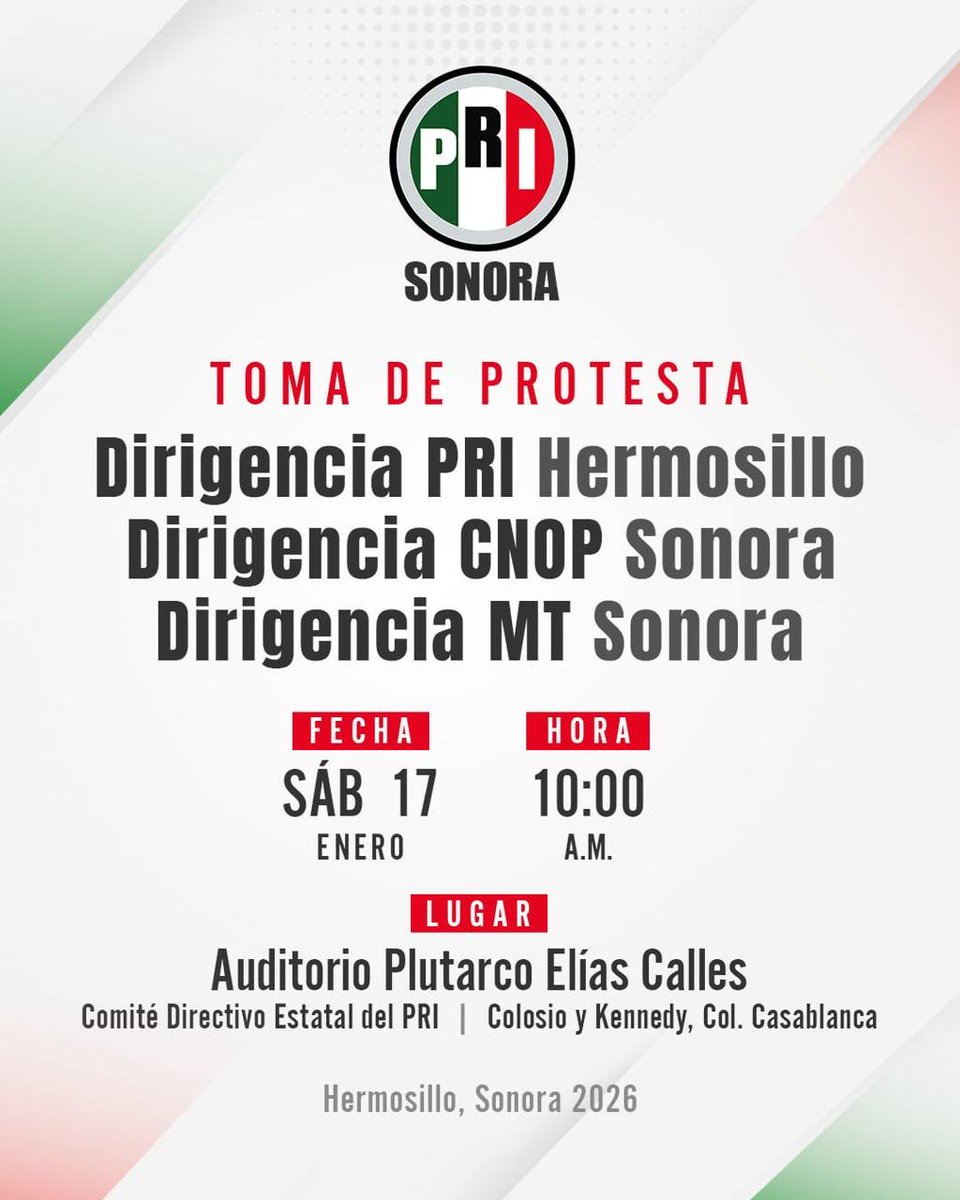 PRI
SONORA

TOMA DE PROTESTA

Dirigencia PRI Hermosillo
Dirigencia CNOP Sonora
Dirigencia MT Sonora

FECHA
SÁB 17
ENERO

HORA
10:00
A.M.

LUGAR
Auditorio Plutarco Elías Calles
Comité Directivo Estatal del PRI | Colosio y Kennedy, Col. Casablanca

Hermosillo, Sonora 2026